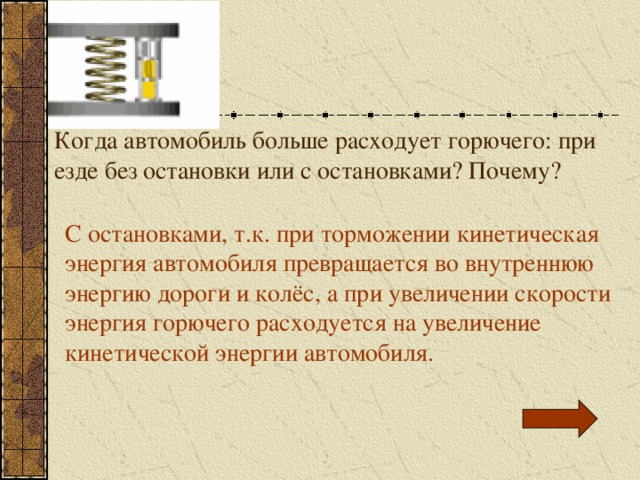 Когда автомобиль больше расходует горючего: при езде без остановки или с остановками? Почему?

С остановками, т.к. при торможении кинетическая энергия автомобиля превращается во внутреннюю энергию дороги и колёс, а при увеличении скорости энергия горючего расходуется на увеличение кинетической энергии автомобиля.